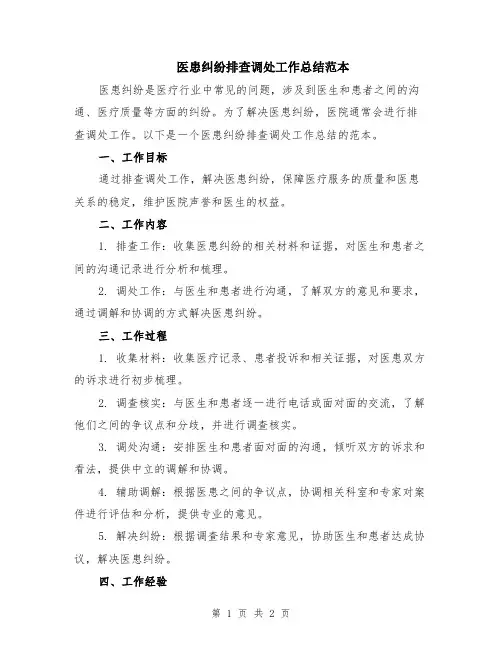 医患纠纷排查调处工作总结范本

医患纠纷是医疗行业中常见的问题，涉及到医生和患者之间的沟通、医疗质量等方面的纠纷。为了解决医患纠纷，医院通常会进行排查调处工作。以下是一个医患纠纷排查调处工作总结的范本。

一、工作目标

通过排查调处工作，解决医患纠纷，保障医疗服务的质量和医患关系的稳定，维护医院声誉和医生的权益。

二、工作内容

1. 排查工作：收集医患纠纷的相关材料和证据，对医生和患者之间的沟通记录进行分析和梳理。

2. 调处工作：与医生和患者进行沟通，了解双方的意见和要求，通过调解和协调的方式解决医患纠纷。

三、工作过程

1. 收集材料：收集医疗记录、患者投诉和相关证据，对医患双方的诉求进行初步梳理。

2. 调查核实：与医生和患者逐一进行电话或面对面的交流，了解他们之间的争议点和分歧，并进行调查核实。

3. 调处沟通：安排医生和患者面对面的沟通，倾听双方的诉求和看法，提供中立的调解和协调。

4. 辅助调解：根据医患之间的争议点，协调相关科室和专家对案件进行评估和分析，提供专业的意见。

5. 解决纠纷：根据调查结果和专家意见，协助医生和患者达成协议，解决医患纠纷。

四、工作经验

第 1 页 共 2 页